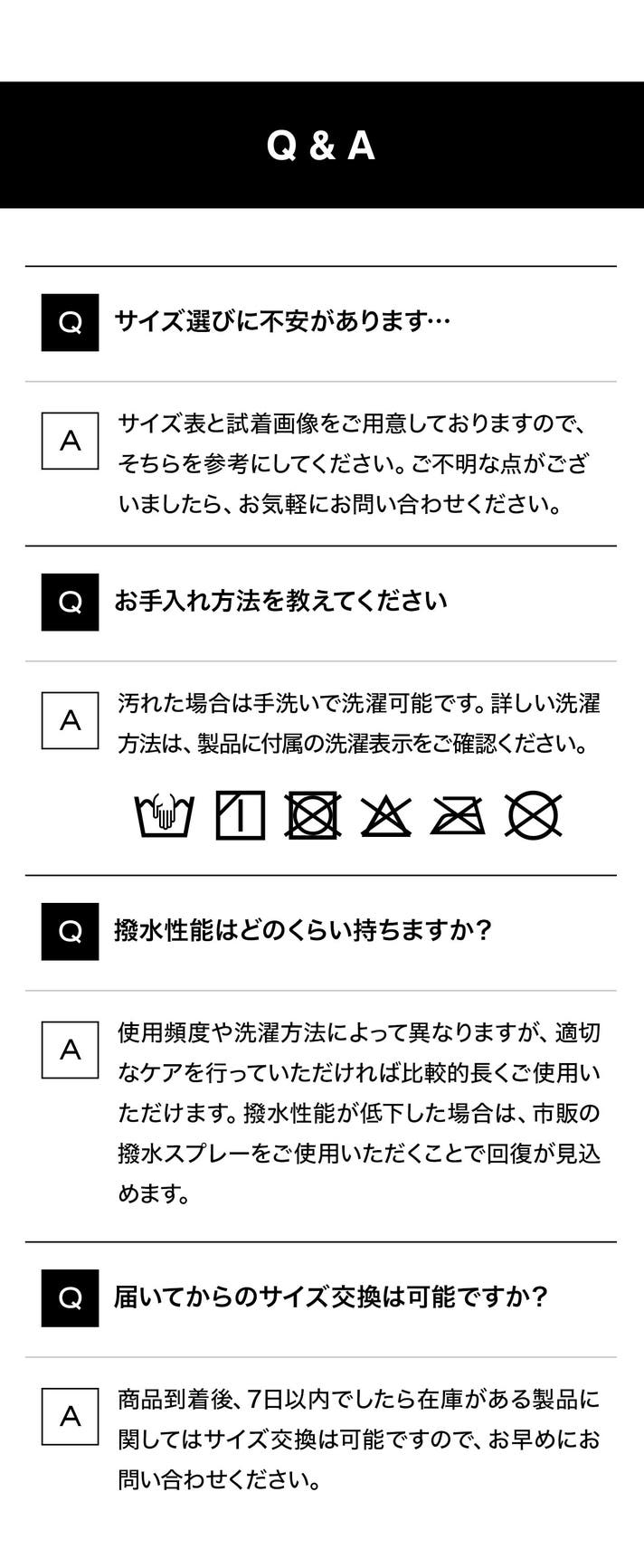 Q & A

Q

サイズ選びに不安があります…

A

サイズ表と試着画像をご用意しておりますので、そちらを参考にしてください。ご不明な点がございましたら、お気軽にお問い合わせください。

Q

お手入れ方法を教えてください

A

汚れた場合は手洗いで洗濯可能です。詳しい洗濯方法は、製品に付属の洗濯表示をご確認ください。

Q

撥水性能はどのくらい持ちますか?

A

使用頻度や洗濯方法によって異なりますが、適切なケアを行っていただければ比較的長くご使用いただけます。撥水性能が低下した場合は、市販の撥水スプレーをご使用いただくことで回復が見込めます。

Q

届いてからのサイズ交換は可能ですか?

A

商品到着後、7日以内でしたら在庫がある製品に関してはサイズ交換は可能ですので、お早めにお問い合わせください。